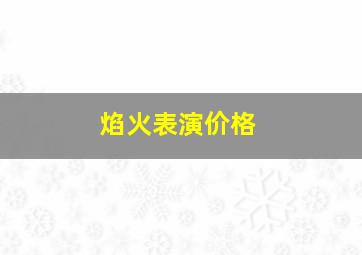 焰火表演价格